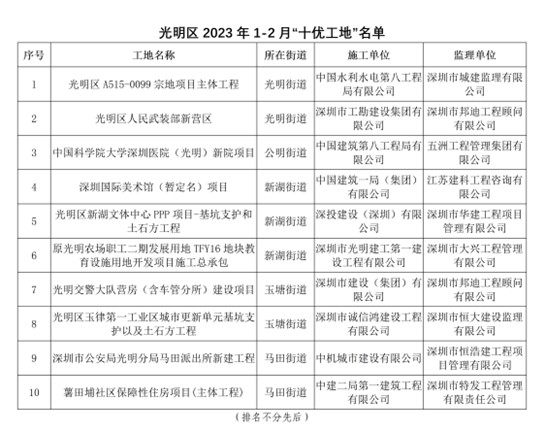 光明区 2023 年 1-2 月“十优工地”名单

| 序号 | 工地名称 | 所在街道 | 施工单位 | 监理单位 |
|---|---|---|---|---|
| 1 | 光明区 A515-0099 宗地项目主体工程 | 光明街道 | 中国水利水电第八工程局有限公司 | 深圳市城建监理有限公司 |
| 2 | 光明区人民武装部新营区 | 光明街道 | 深圳市工勘建设集团有限公司 | 深圳市邦迪工程顾问有限公司 |
| 3 | 中国科学院大学深圳医院（光明）新院项目 | 公明街道 | 中国建筑第八工程局有限公司 | 五洲工程管理集团有限公司 |
| 4 | 深圳国际美术馆（暂定名）项目 | 新湖街道 | 中国建筑一局（集团）有限公司 | 江苏建科工程咨询有限公司 |
| 5 | 光明区新湖文体中心 PPP 项目-基坑支护和土石方工程 | 新湖街道 | 深投建设（深圳）有限公司 | 深圳市华建工程项目管理有限公司 |
| 6 | 原光明农场职工二期发展用地 TFY16 地块教育设施用地开发项目施工总承包 | 新湖街道 | 深圳市光明建工第一建设工程有限公司 | 深圳市大兴工程管理有限公司 |
| 7 | 光明交警大队营房（含车管分所）建设项目 | 玉塘街道 | 深圳市建设（集团）有限公司 | 深圳市邦迪工程顾问有限公司 |
| 8 | 光明区玉律第一工业区城市更新单元基坑支护以及土石方工程 | 玉塘街道 | 深圳市诚信鸿建设工程有限公司 | 深圳市恒大建设监理有限公司 |
| 9 | 深圳市公安局光明分局马田派出所新建工程 | 马田街道 | 中机城市建设有限公司 | 深圳市恒浩建工程项目管理有限公司 |
| 10 | 薯田埔社区保障性住房项目(主体工程) | 马田街道 | 中建二局第一建筑工程有限公司 | 深圳市特发工程管理有限责任公司 |

（排名不分先后）